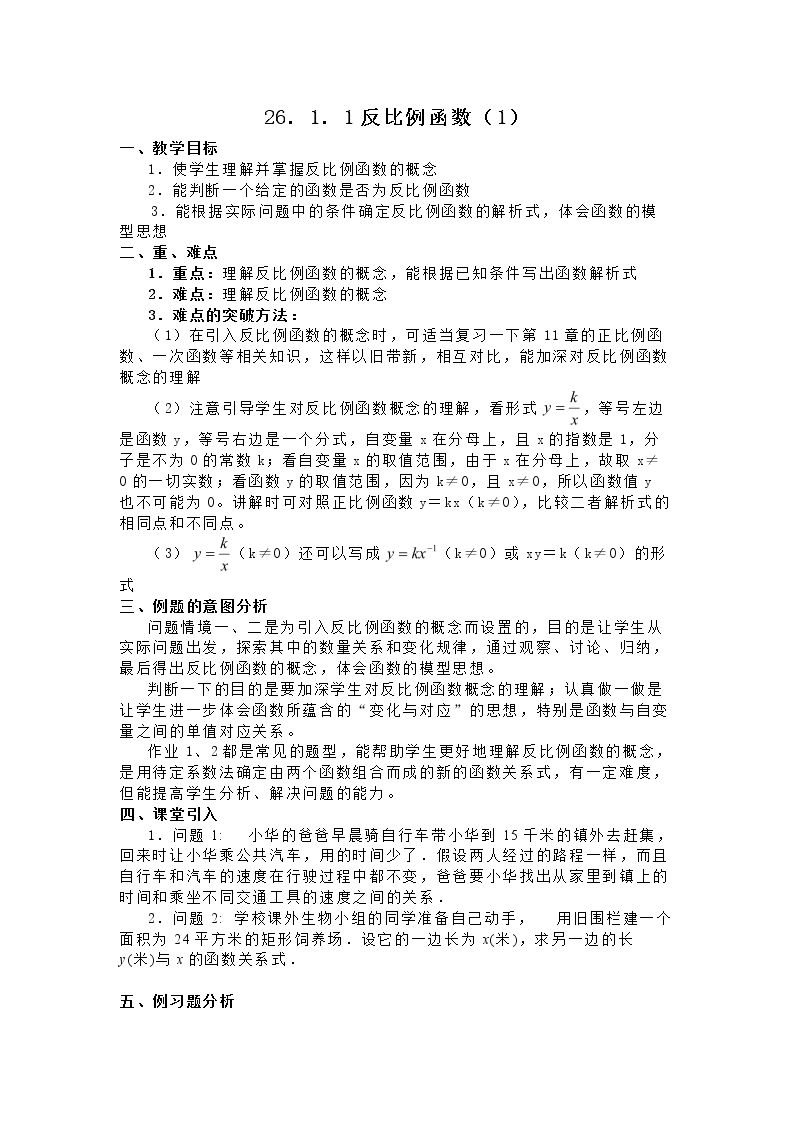 26．1．1反比例函数（1）

一、教学目标

1．使学生理解并掌握反比例函数的概念

2．能判断一个给定的函数是否为反比例函数

3．能根据实际问题中的条件确定反比例函数的解析式，体会函数的模型思想

二、重、难点

1．重点：理解反比例函数的概念，能根据已知条件写出函数解析式

2．难点：理解反比例函数的概念

3．难点的突破方法：

（1）在引入反比例函数的概念时，可适当复习一下第11章的正比例函数、一次函数等相关知识，这样以旧带新，相互对比，能加深对反比例函数概念的理解

（2）注意引导学生对反比例函数概念的理解，看形式$y=\frac{k}{x}$，等号左边是函数y，等号右边是一个分式，自变量x在分母上，且x的指数是1，分子是不为0的常数k；看自变量x的取值范围，由于x在分母上，故取x≠0的一切实数；看函数y的取值范围，因为k≠0，且x≠0，所以函数值y也不可能为0。讲解时可对照正比例函数y＝kx（k≠0），比较二者解析式的相同点和不同点。

（3）$y=\frac{k}{x}$（k≠0）还可以写成$y=kx^{-1}$（k≠0）或xy＝k（k≠0）的形式

三、例题的意图分析

问题情境一、二是为引入反比例函数的概念而设置的，目的是让学生从实际问题出发，探索其中的数量关系和变化规律，通过观察、讨论、归纳，最后得出反比例函数的概念，体会函数的模型思想。

判断一下的目的是要加深学生对反比例函数概念的理解；认真做一做是让学生进一步体会函数所蕴含的“变化与对应”的思想，特别是函数与自变量之间的单值对应关系。

作业1、2都是常见的题型，能帮助学生更好地理解反比例函数的概念，是用待定系数法确定由两个函数组合而成的新的函数关系式，有一定难度，但能提高学生分析、解决问题的能力。

四、课堂引入

1．问题1: 小华的爸爸早晨骑自行车带小华到15千米的镇外去赶集，回来时让小华乘公共汽车，用的时间少了．假设两人经过的路程一样，而且自行车和汽车的速度在行驶过程中都不变，爸爸要小华找出从家里到镇上的时间和乘坐不同交通工具的速度之间的关系．

2．问题2: 学校课外生物小组的同学准备自己动手， 用旧围栏建一个面积为24平方米的矩形饲养场．设它的一边长为x(米)，求另一边的长y(米)与x的函数关系式．

五、例习题分析